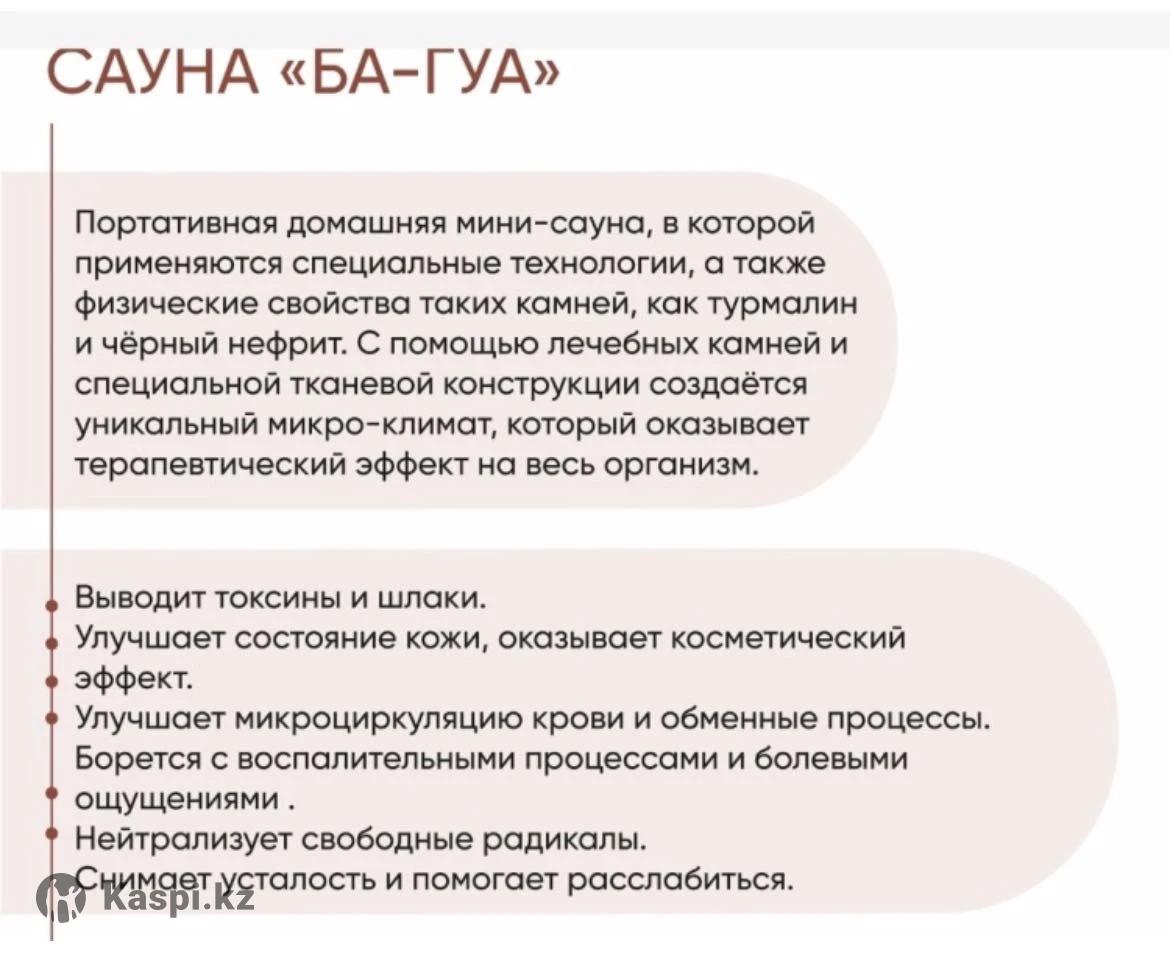 САУНА «БА-ГУА»

Портативная домашняя мини-сауна, в которой применяются специальные технологии, а также физические свойства таких камней, как турмалин и чёрный нефрит. С помощью лечебных камней и специальной тканевой конструкции создаётся уникальный микро-климат, который оказывает терапевтический эффект на весь организм.

Выводит токсины и шлаки.
Улучшает состояние кожи, оказывает косметический эффект.
Улучшает микроциркуляцию крови и обменные процессы.
Борется с воспалительными процессами и болевыми ощущениями .
Нейтрализует свободные радикалы.
Снимает усталость и помогает расслабиться.

Kaspi.kz